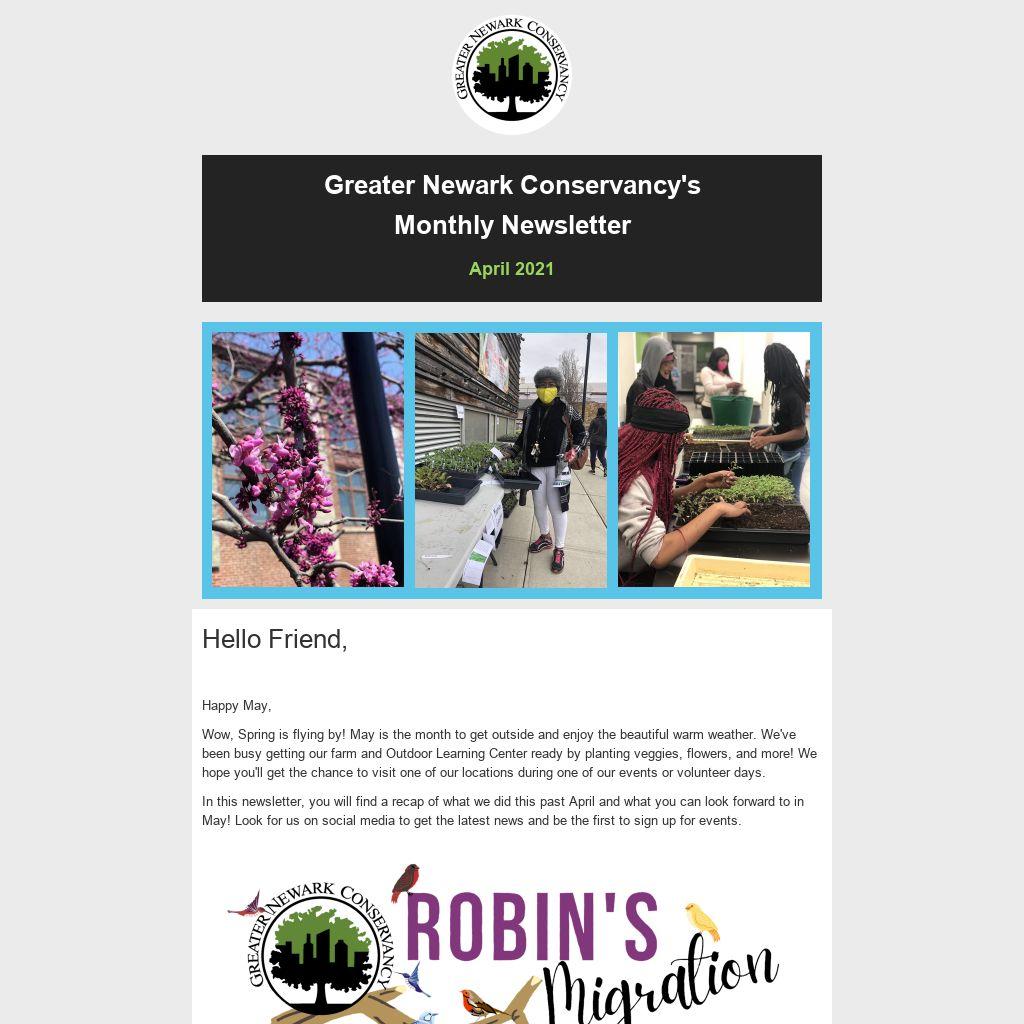 GREATER NEWARK CONSERVANCY

Greater Newark Conservancy's
Monthly Newsletter

April 2021

Hello Friend,

Happy May,

Wow, Spring is flying by! May is the month to get outside and enjoy the beautiful warm weather. We've been busy getting our farm and Outdoor Learning Center ready by planting veggies, flowers, and more! We hope you'll get the chance to visit one of our locations during one of our events or volunteer days.

In this newsletter, you will find a recap of what we did this past April and what you can look forward to in May! Look for us on social media to get the latest news and be the first to sign up for events.

GREATER NEWARK CONSERVANCY

ROBIN'S
Migration